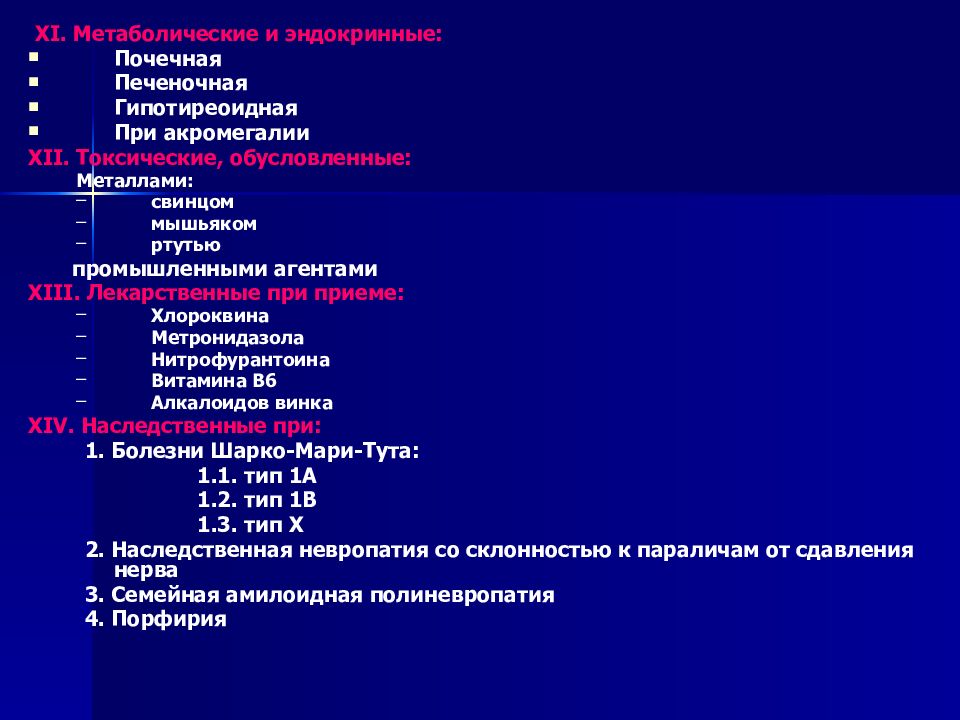 XI. Метаболические и эндокринные:
▪ Почечная
▪ Печеночная
▪ Гипотиреоидная
▪ При акромегалии

XII. Токсические, обусловленные:
Металлами:
– свинцом
– мышьяком
– ртутью
промышленными агентами

XIII. Лекарственные при приеме:
– Хлороквина
– Метронидазола
– Нитрофурантоина
– Витамина В6
– Алкалоидов винка

XIV. Наследственные при:
1. Болезни Шарко-Мари-Тута:
1.1. тип 1А
1.2. тип 1В
1.3. тип Х
2. Наследственная невропатия со склонностью к параличам от сдавления нерва
3. Семейная амилоидная полиневропатия
4. Порфирия